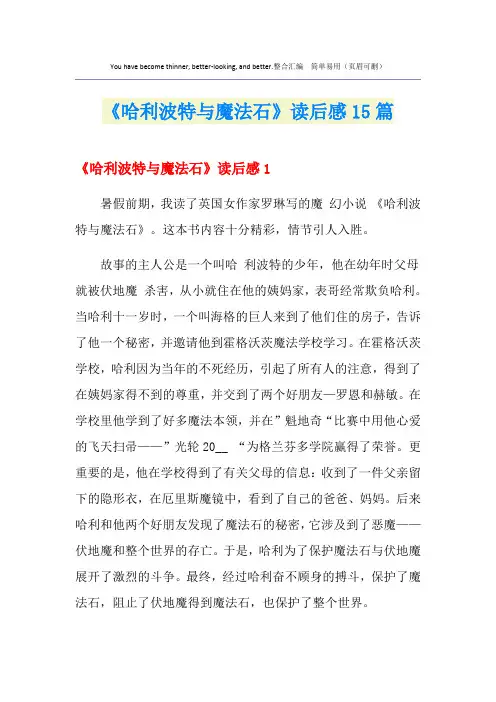 You have become thinner, better-looking, and better.整合汇编 简单易用（页眉可删）

《哈利波特与魔法石》读后感15篇

《哈利波特与魔法石》读后感1

暑假前期，我读了英国女作家罗琳写的魔 幻小说 《哈利波特与魔法石》。这本书内容十分精彩，情节引人入胜。

故事的主人公是一个叫哈 利波特的少年，他在幼年时父母就被伏地魔 杀害，从小就住在他的姨妈家，表哥经常欺负哈利。当哈利十一岁时，一个叫海格的巨人来到了他们住的房子，告诉了他一个秘密，并邀请他到霍格沃茨魔法学校学习。在霍格沃茨学校，哈利因为当年的不死经历，引起了所有人的注意，得到了在姨妈家得不到的尊重，并交到了两个好朋友—罗恩和赫敏。在学校里他学到了好多魔法本领，并在”魁地奇“比赛中用他心爱的飞天扫帚——”光轮20__ “为格兰芬多学院赢得了荣誉。更重要的是，他在学校得到了有关父母的信息：收到了一件父亲留下的隐形衣，在厄里斯魔镜中，看到了自己的爸爸、妈妈。后来哈利和他两个好朋友发现了魔法石的秘密，它涉及到了恶魔——伏地魔和整个世界的存亡。于是，哈利为了保护魔法石与伏地魔展开了激烈的斗争。最终，经过哈利奋不顾身的搏斗，保护了魔法石，阻止了伏地魔得到魔法石，也保护了整个世界。